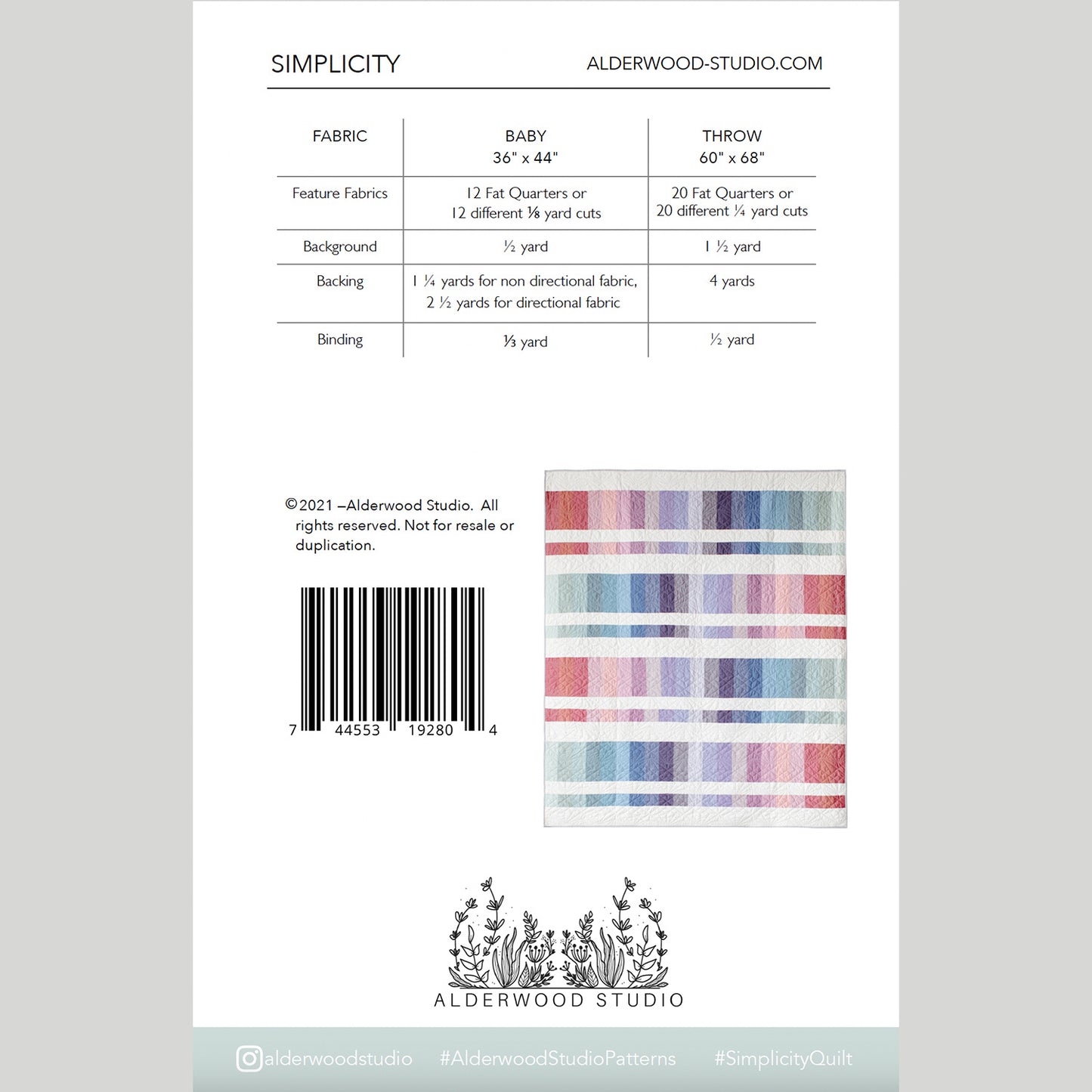 SIMPLICITY ALDERWOOD-STUDIO.COM

| FABRIC | BABY 36" x 44" | THROW 60" x 68" |
|---|---|---|
| Feature Fabrics | 12 Fat Quarters or 12 different ⅛ yard cuts | 20 Fat Quarters or 20 different ¼ yard cuts |
| Background | ½ yard | 1 ½ yard |
| Backing | 1 ¼ yards for non directional fabric, 2 ½ yards for directional fabric | 4 yards |
| Binding | ⅓ yard | ½ yard |

©2021 –Alderwood Studio. All rights reserved. Not for resale or duplication.

7 44553 19280 4

ALDERWOOD STUDIO

alderwoodstudio #AlderwoodStudioPatterns #SimplicityQuilt